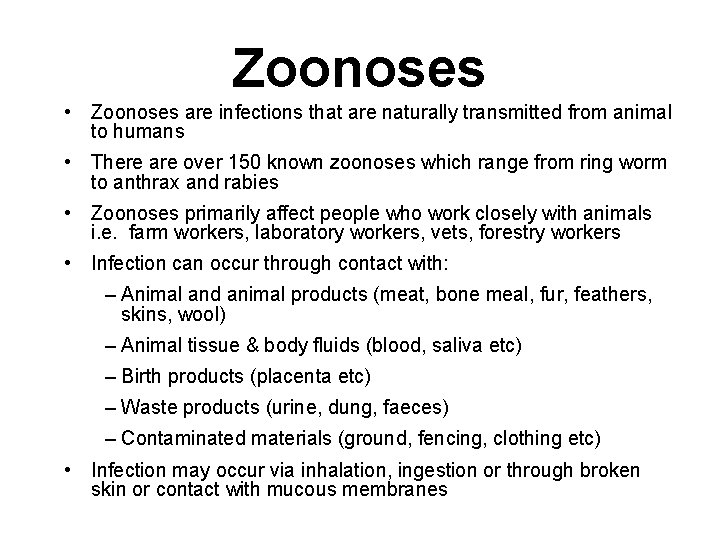 Zoonoses

• Zoonoses are infections that are naturally transmitted from animal to humans

• There are over 150 known zoonoses which range from ring worm to anthrax and rabies

• Zoonoses primarily affect people who work closely with animals i.e. farm workers, laboratory workers, vets, forestry workers

• Infection can occur through contact with:

– Animal and animal products (meat, bone meal, fur, feathers, skins, wool)

– Animal tissue & body fluids (blood, saliva etc)

– Birth products (placenta etc)

– Waste products (urine, dung, faeces)

– Contaminated materials (ground, fencing, clothing etc)

• Infection may occur via inhalation, ingestion or through broken skin or contact with mucous membranes